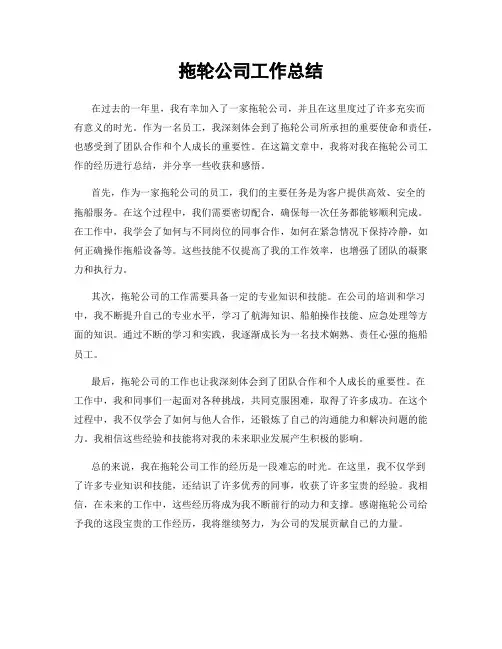 拖轮公司工作总结

在过去的一年里，我有幸加入了一家拖轮公司，并且在这里度过了许多充实而有意义的时光。作为一名员工，我深刻体会到了拖轮公司所承担的重要使命和责任，也感受到了团队合作和个人成长的重要性。在这篇文章中，我将对我在拖轮公司工作的经历进行总结，并分享一些收获和感悟。

首先，作为一家拖轮公司的员工，我们的主要任务是为客户提供高效、安全的拖船服务。在这个过程中，我们需要密切配合，确保每一次任务都能够顺利完成。在工作中，我学会了如何与不同岗位的同事合作，如何在紧急情况下保持冷静，如何正确操作拖船设备等。这些技能不仅提高了我的工作效率，也增强了团队的凝聚力和执行力。

其次，拖轮公司的工作需要具备一定的专业知识和技能。在公司的培训和学习中，我不断提升自己的专业水平，学习了航海知识、船舶操作技能、应急处理等方面的知识。通过不断的学习和实践，我逐渐成长为一名技术娴熟、责任心强的拖船员工。

最后，拖轮公司的工作也让我深刻体会到了团队合作和个人成长的重要性。在工作中，我和同事们一起面对各种挑战，共同克服困难，取得了许多成功。在这个过程中，我不仅学会了如何与他人合作，还锻炼了自己的沟通能力和解决问题的能力。我相信这些经验和技能将对我的未来职业发展产生积极的影响。

总的来说，我在拖轮公司工作的经历是一段难忘的时光。在这里，我不仅学到了许多专业知识和技能，还结识了许多优秀的同事，收获了许多宝贵的经验。我相信，在未来的工作中，这些经历将成为我不断前行的动力和支撑。感谢拖轮公司给予我的这段宝贵的工作经历，我将继续努力，为公司的发展贡献自己的力量。